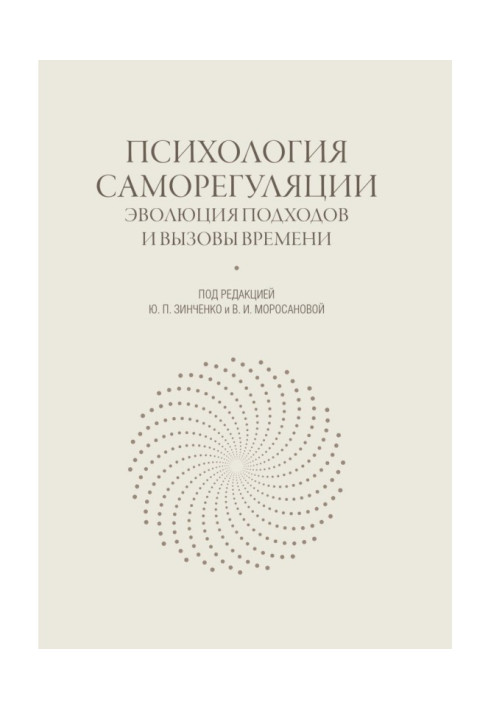 ПСИХОЛОГИЯ САМОРЕГУЛЯЦИИ
ЭВОЛЮЦИЯ ПОДХОДОВ И ВЫЗОВЫ ВРЕМЕНИ

ПОД РЕДАКЦИЕЙ
Ю. П. ЗИНЧЕНКО и В. И. МОРОСАНОВОЙ